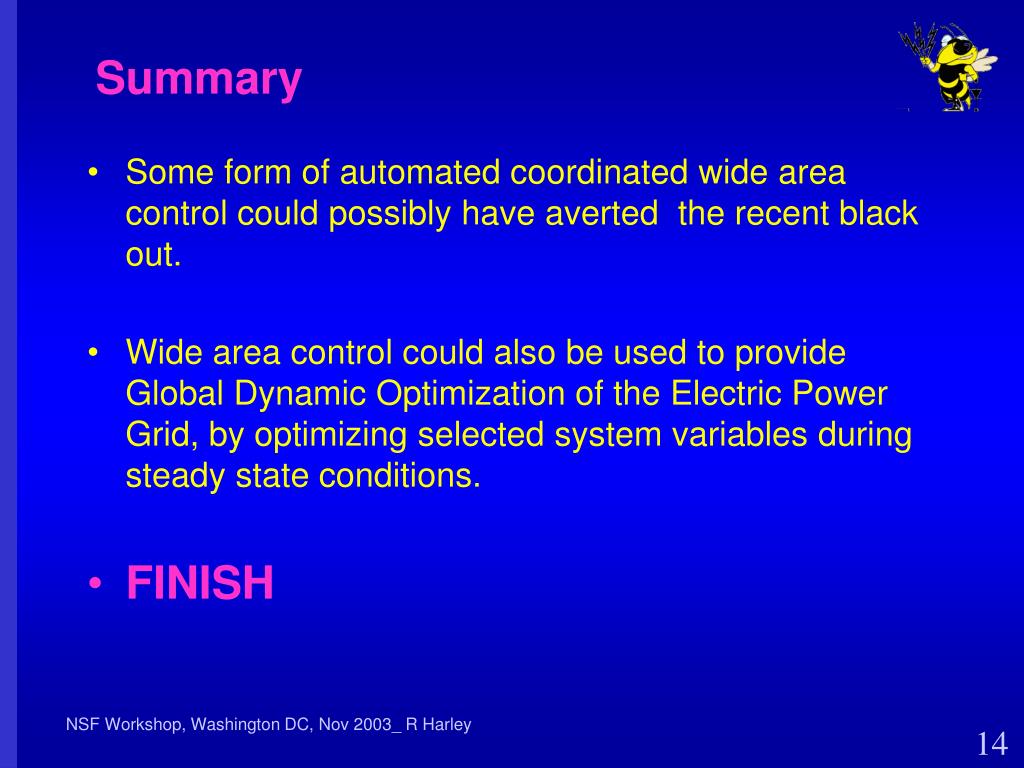 Summary

• Some form of automated coordinated wide area control could possibly have averted the recent black out.

• Wide area control could also be used to provide Global Dynamic Optimization of the Electric Power Grid, by optimizing selected system variables during steady state conditions.

• FINISH

NSF Workshop, Washington DC, Nov 2003_ R Harley

14